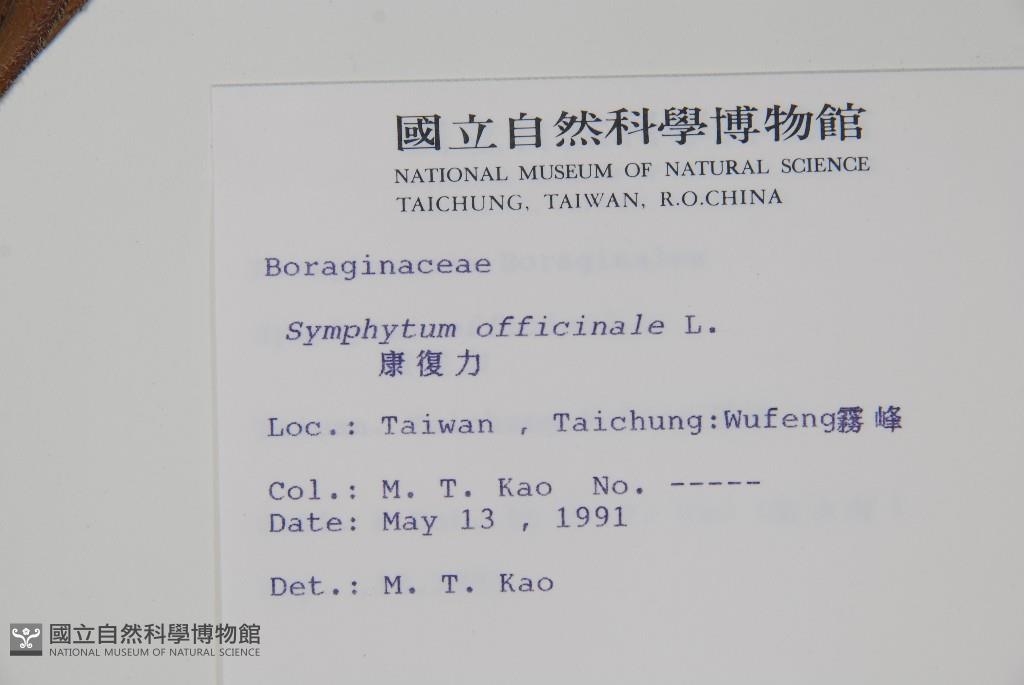 國立自然科學博物館
NATIONAL MUSEUM OF NATURAL SCIENCE
TAICHUNG, TAIWAN, R.O.CHINA

Boraginaceae

Symphytum officinale L.
康復力

Loc.: Taiwan , Taichung:Wufeng霧峰

Col.: M. T. Kao No. -----
Date: May 13 , 1991

Det.: M. T. Kao

國立自然科學博物館
NATIONAL MUSEUM OF NATURAL SCIENCE